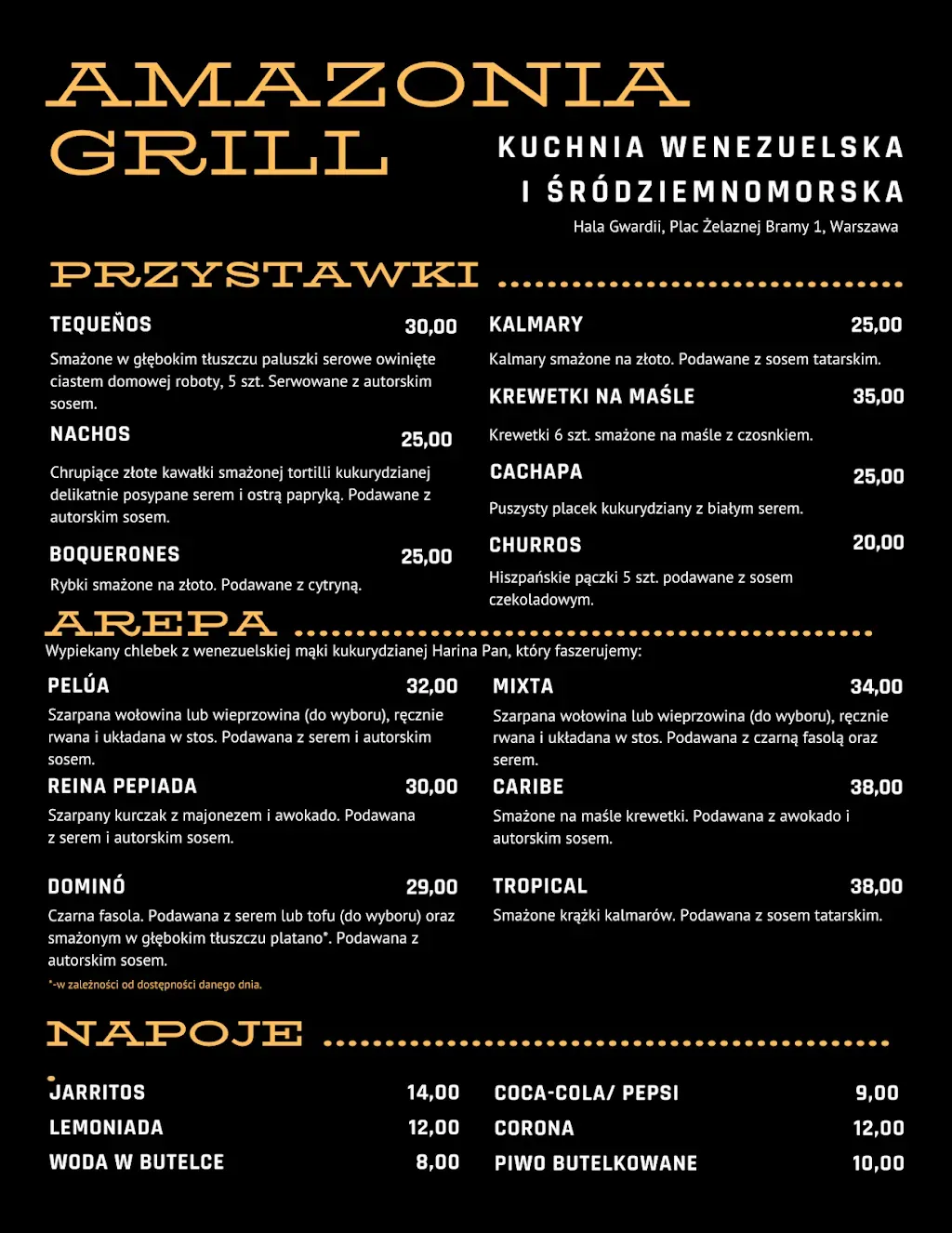 AMAZONIA GRILL

KUCHNIA WENEZUELSKA I ŚRÓDZIEMNOMORSKA

Hala Gwardii, Plac Żelaznej Bramy 1, Warszawa

PRZYSTAWKI

TEQUEÑOS 30,00

Smażone w głębokim tłuszczu paluszki serowe owinięte ciastem domowej roboty, 5 szt. Serwowane z autorskim sosem.

NACHOS 25,00

Chrupiące złote kawałki smażonej tortilli kukurydzianej delikatnie posypane serem i ostrą papryką. Podawane z autorskim sosem.

BOQUERONES 25,00

Rybki smażone na złoto. Podawane z cytryną.

KALMARY 25,00

Kalmary smażone na złoto. Podawane z sosem tatarskim.

KREWETKI NA MAŚLE 35,00

Krewetki 6 szt. smażone na maśle z czosnkiem.

CACHAPA 25,00

Puszysty placek kukurydziany z białym serem.

CHURROS 20,00

Hiszpańskie pączki 5 szt. podawane z sosem czekoladowym.

AREPA

Wypiekany chlebek z wenezuelskiej mąki kukurydzianej Harina Pan, który faszerujemy:

PELÚA 32,00

Szarpana wołowina lub wieprzowina (do wyboru), ręcznie rwana i układana w stos. Podawana z serem i autorskim sosem.

REINA PEPIADA 30,00

Szarpany kurczak z majonezem i awokado. Podawana z serem i autorskim sosem.

DOMINÓ 29,00

Czarna fasola. Podawana z serem lub tofu (do wyboru) oraz smażonym w głębokim tłuszczu platano*. Podawana z autorskim sosem.

*-w zależności od dostępności danego dnia.

MIXTA 34,00

Szarpana wołowina lub wieprzowina (do wyboru), ręcznie rwana i układana w stos. Podawana z czarną fasolą oraz serem.

CARIBE 38,00

Smażone na maśle krewetki. Podawana z awokado i autorskim sosem.

TROPICAL 38,00

Smażone krążki kalmarów. Podawana z sosem tatarskim.

NAPOJE

JARRITOS 14,00
LEMONIADA 12,00
WODA W BUTELCE 8,00

COCA-COLA/ PEPSI 9,00
CORONA 12,00
PIWO BUTELKOWANE 10,00